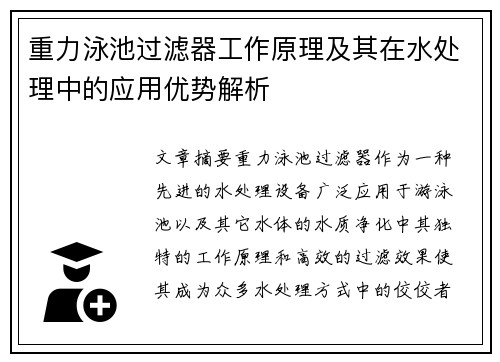 重力泳池过滤器工作原理及其在水处理中的应用优势解析

文章摘要重力泳池过滤器作为一种先进的水处理设备广泛应用于游泳池以及其它水体的水质净化中其独特的工作原理和高效的过滤效果使其成为众多水处理方式中的佼佼者